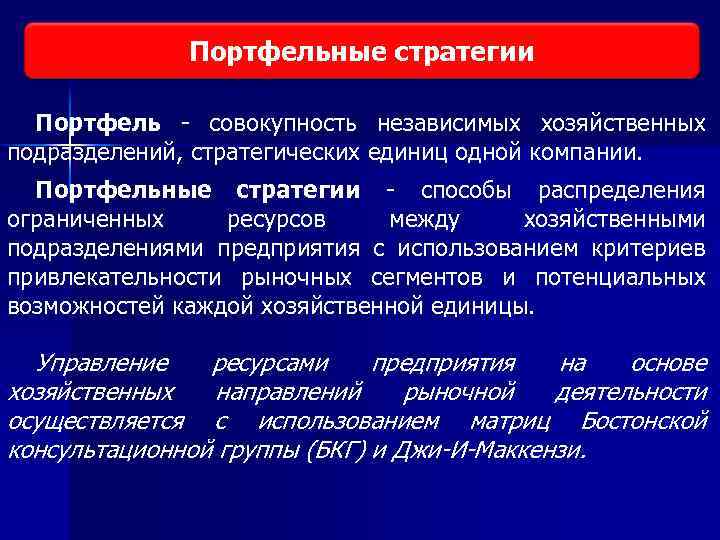 Портфельные стратегии

Портфель - совокупность независимых хозяйственных подразделений, стратегических единиц одной компании.

Портфельные стратегии - способы распределения ограниченных ресурсов между хозяйственными подразделениями предприятия с использованием критериев привлекательности рыночных сегментов и потенциальных возможностей каждой хозяйственной единицы.

Управление ресурсами предприятия на основе хозяйственных направлений рыночной деятельности осуществляется с использованием матриц Бостонской консультационной группы (БКГ) и Джи-И-Маккензи.